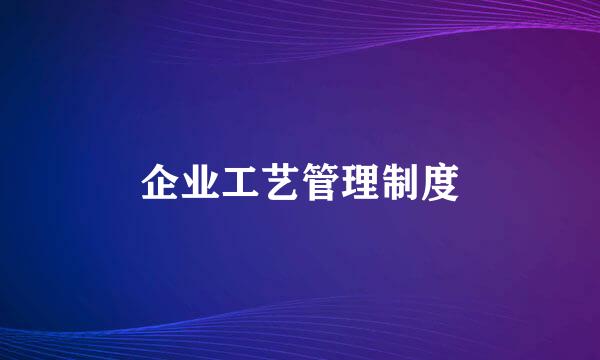 企业工艺管理制度